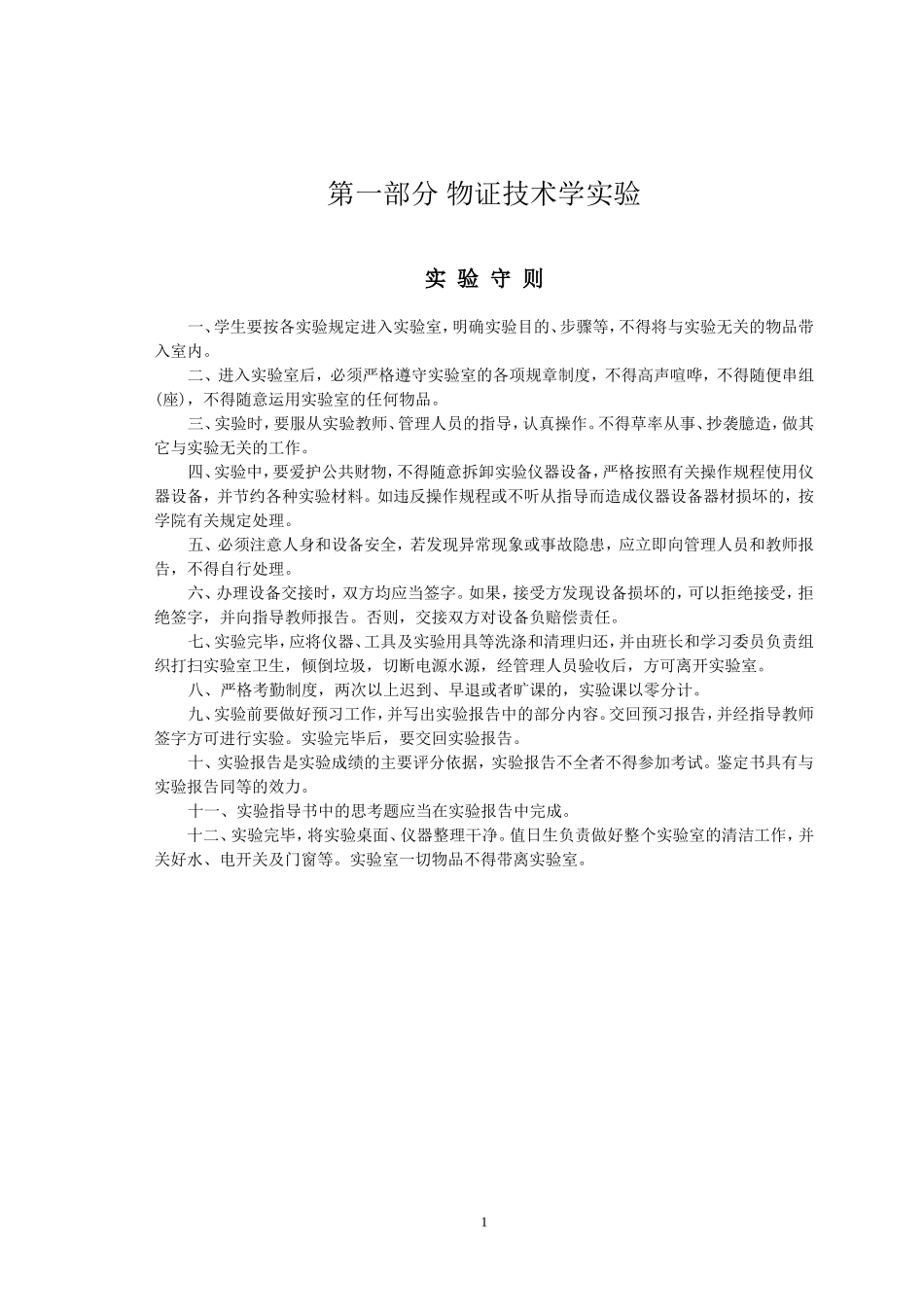 第一部分 物证技术学实验

实 验 守 则

一、学生要按各实验规定进入实验室，明确实验目的、步骤等，不得将与实验无关的物品带入室内。

二、进入实验室后，必须严格遵守实验室的各项规章制度，不得高声喧哗，不得随便串组(座)，不得随意运用实验室的任何物品。

三、实验时，要服从实验教师、管理人员的指导，认真操作。不得草率从事、抄袭臆造，做其它与实验无关的工作。

四、实验中，要爱护公共财物，不得随意拆卸实验仪器设备，严格按照有关操作规程使用仪器设备，并节约各种实验材料。如违反操作规程或不听从指导而造成仪器设备器材损坏的，按学院有关规定处理。

五、必须注意人身和设备安全，若发现异常现象或事故隐患，应立即向管理人员和教师报告，不得自行处理。

六、办理设备交接时，双方均应当签字。如果，接受方发现设备损坏的，可以拒绝接受，拒绝签字，并向指导教师报告。否则，交接双方对设备负赔偿责任。

七、实验完毕，应将仪器、工具及实验用具等洗涤和清理归还，并由班长和学习委员负责组织打扫实验室卫生，倾倒垃圾，切断电源水源，经管理人员验收后，方可离开实验室。

八、严格考勤制度，两次以上迟到、早退或者旷课的，实验课以零分计。

九、实验前要做好预习工作，并写出实验报告中的部分内容。交回预习报告，并经指导教师签字方可进行实验。实验完毕后，要交回实验报告。

十、实验报告是实验成绩的主要评分依据，实验报告不全者不得参加考试。鉴定书具有与实验报告同等的效力。

十一、实验指导书中的思考题应当在实验报告中完成。

十二、实验完毕，将实验桌面、仪器整理干净。值日生负责做好整个实验室的清洁工作，并关好水、电开关及门窗等。实验室一切物品不得带离实验室。

1